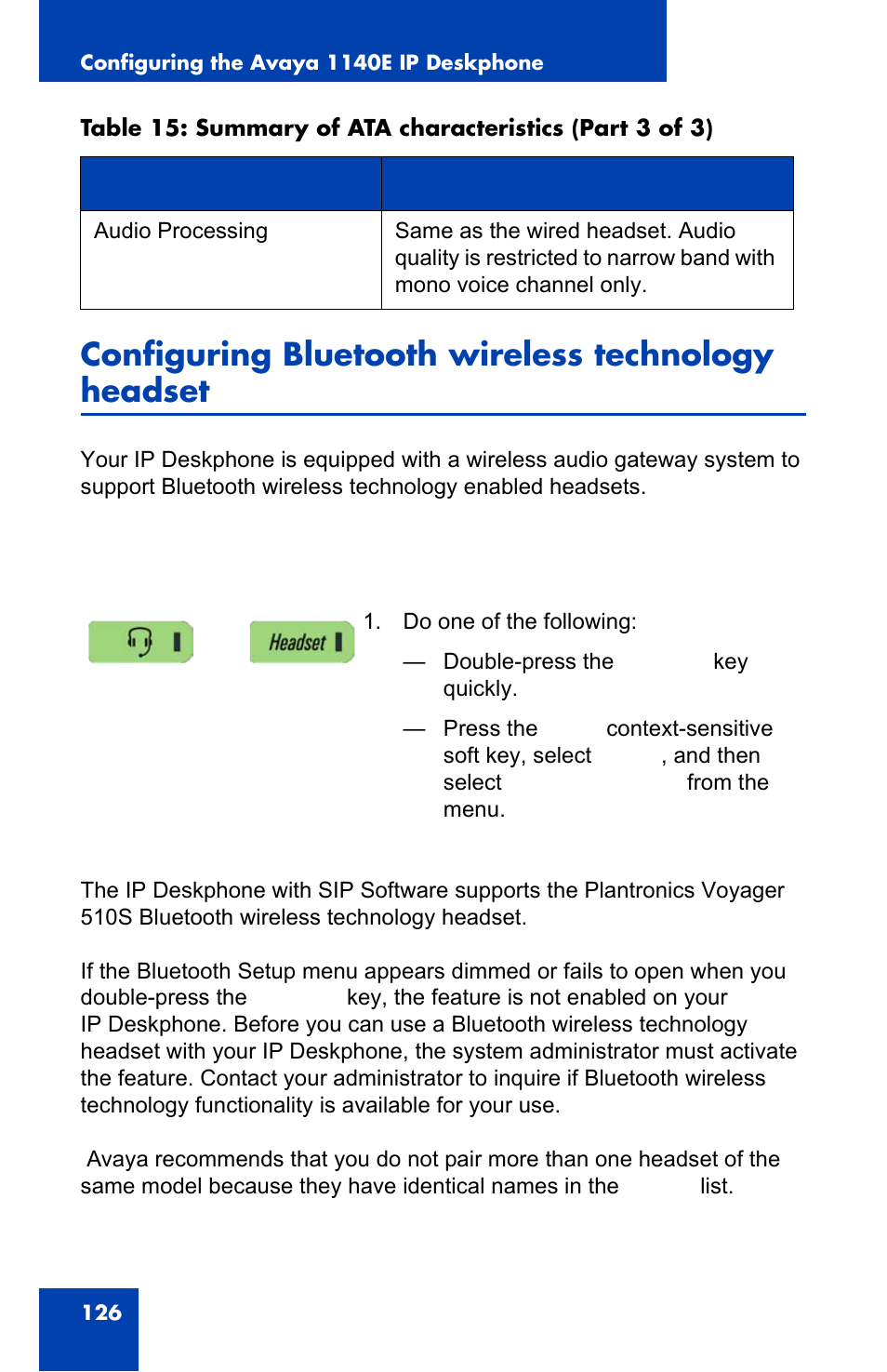 Configuring the Avaya 1140E IP Deskphone

Table 15: Summary of ATA characteristics (Part 3 of 3)

| | |
|---|---|
| Audio Processing | Same as the wired headset. Audio quality is restricted to narrow band with mono voice channel only. |

Configuring Bluetooth wireless technology headset

Your IP Deskphone is equipped with a wireless audio gateway system to support Bluetooth wireless technology enabled headsets.

Headset

1. Do one of the following:

— Double-press the key quickly.

— Press the context-sensitive soft key, select , and then select from the menu.

The IP Deskphone with SIP Software supports the Plantronics Voyager 510S Bluetooth wireless technology headset.

If the Bluetooth Setup menu appears dimmed or fails to open when you double-press the key, the feature is not enabled on your IP Deskphone. Before you can use a Bluetooth wireless technology headset with your IP Deskphone, the system administrator must activate the feature. Contact your administrator to inquire if Bluetooth wireless technology functionality is available for your use.

Avaya recommends that you do not pair more than one headset of the same model because they have identical names in the list.

126